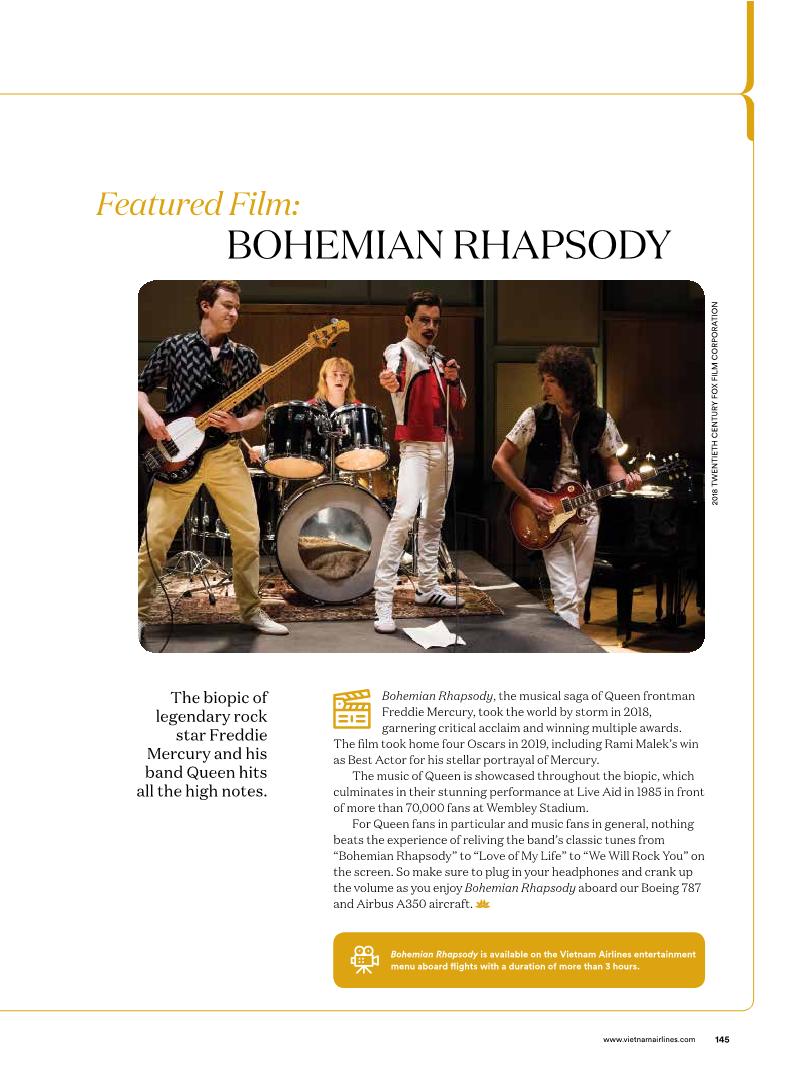 Featured Film:
BOHEMIAN RHAPSODY

2018 TWENTIETH CENTURY FOX FILM CORPORATION

The biopic of legendary rock star Freddie Mercury and his band Queen hits all the high notes.

Bohemian Rhapsody, the musical saga of Queen frontman Freddie Mercury, took the world by storm in 2018, garnering critical acclaim and winning multiple awards. The film took home four Oscars in 2019, including Rami Malek's win as Best Actor for his stellar portrayal of Mercury.

The music of Queen is showcased throughout the biopic, which culminates in their stunning performance at Live Aid in 1985 in front of more than 70,000 fans at Wembley Stadium.

For Queen fans in particular and music fans in general, nothing beats the experience of reliving the band's classic tunes from "Bohemian Rhapsody" to "Love of My Life" to "We Will Rock You" on the screen. So make sure to plug in your headphones and crank up the volume as you enjoy Bohemian Rhapsody aboard our Boeing 787 and Airbus A350 aircraft.

Bohemian Rhapsody is available on the Vietnam Airlines entertainment menu aboard flights with a duration of more than 3 hours.

www.vietnamairlines.com 145